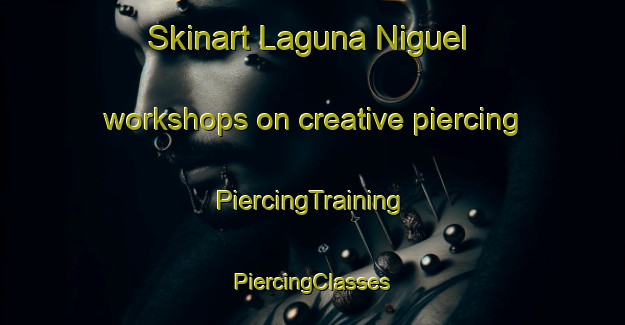 Skinart Laguna Niguel

workshops on creative piercing

PiercingTraining

PiercingClasses